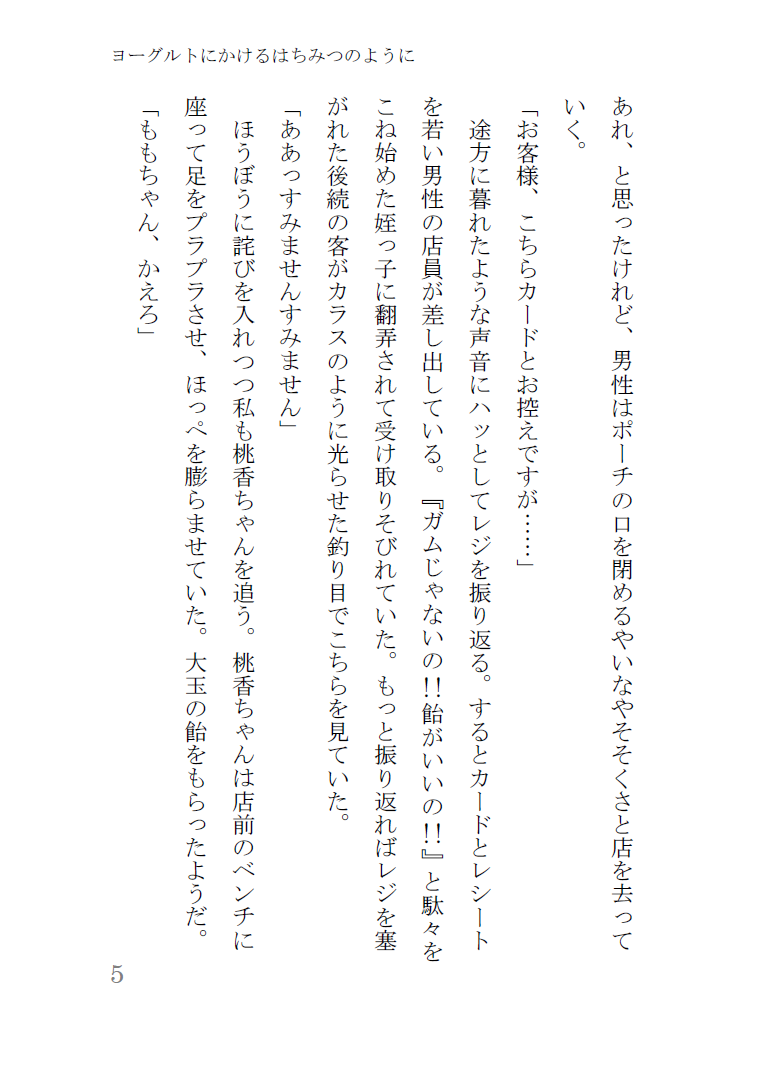 ヨーグルトにかけるはちみつのように

あれ、と思ったけれど、男性はポーチの口を閉めるやいなやそそくさと店を去っていく。

「お客様、こちらカードとお控えですが……」

途方に暮れたような声音にハッとしてレジを振り返る。するとカードとレシートを若い男性の店員が差し出している。『ガムじゃないの!!飴がいいの!!』と駄々をこね始めた姪っ子に翻弄されて受け取りそびれていた。もっと振り返ればレジを塞がれた後続の客がカラスのように光らせた釣り目でこちらを見ていた。

「ああっすみませんすみません」

ほうぼうに詫びを入れつつ私も桃香ちゃんを追う。桃香ちゃんは店前のベンチに座って足をプラプラさせ、ほっぺを膨らませていた。大玉の飴をもらったようだ。

「ももちゃん、かえろ」

5